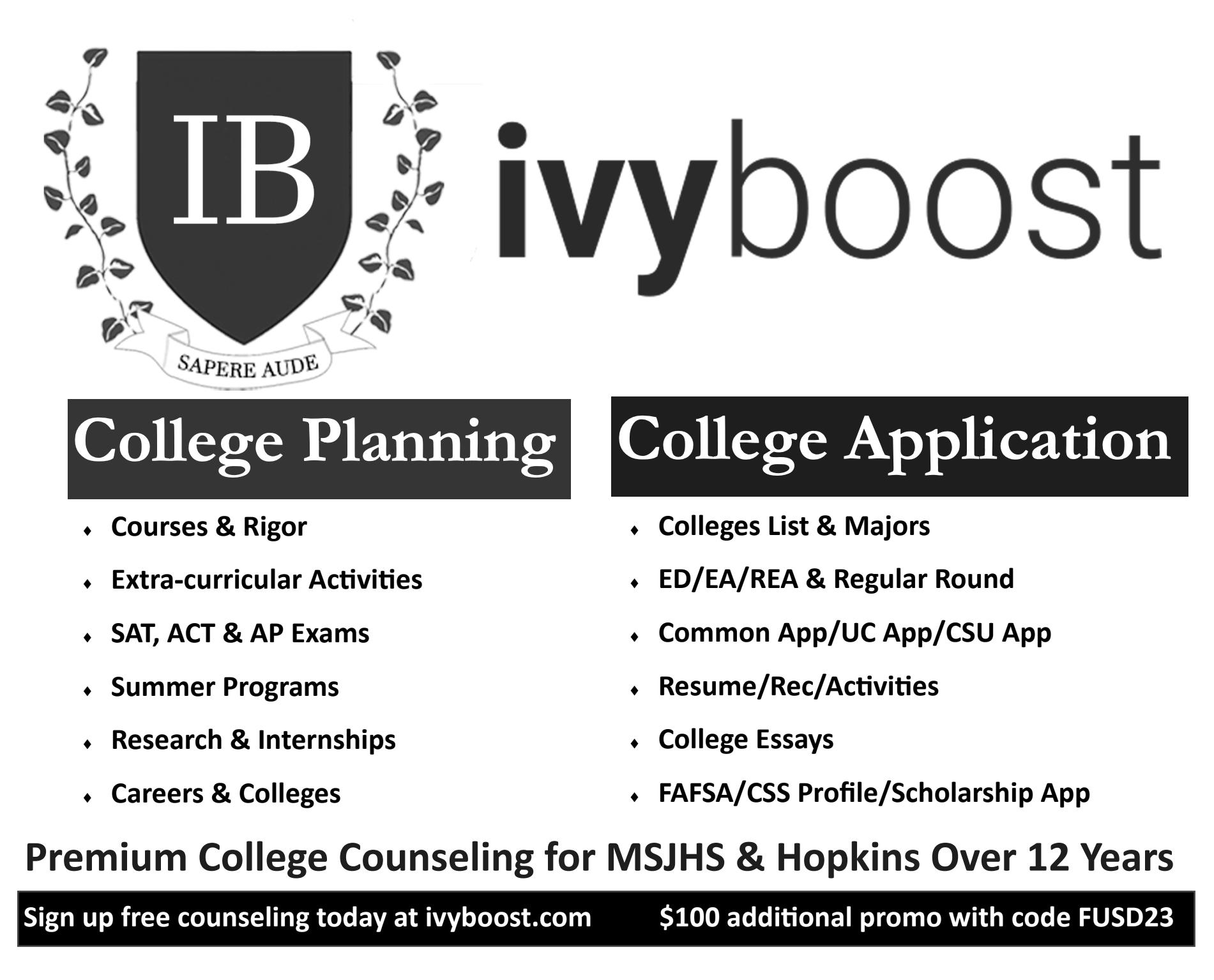 IB

SAPERE AUDE

ivyboost

College Planning

• Courses & Rigor
• Extra-curricular Activities
• SAT, ACT & AP Exams
• Summer Programs
• Research & Internships
• Careers & Colleges

College Application

• Colleges List & Majors
• ED/EA/REA & Regular Round
• Common App/UC App/CSU App
• Resume/Rec/Activities
• College Essays
• FAFSA/CSS Profile/Scholarship App

Premium College Counseling for MSJHS & Hopkins Over 12 Years

Sign up free counseling today at ivyboost.com $100 additional promo with code FUSD23